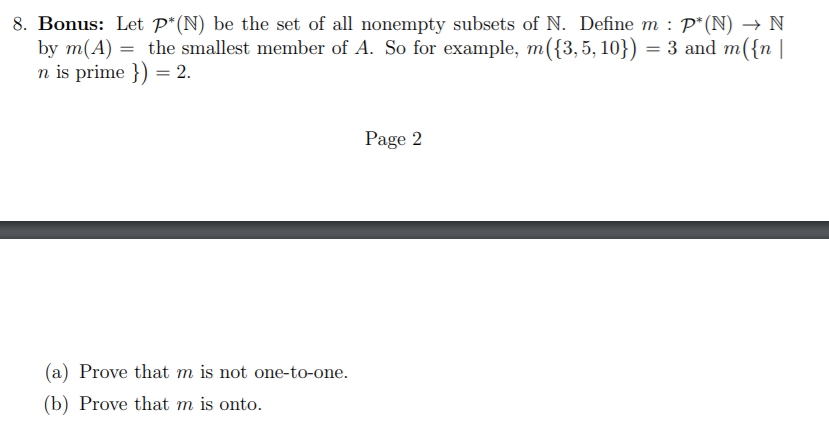 8. **Bonus:** Let $\mathcal{P}^*(\mathbb{N})$ be the set of all nonempty subsets of $\mathbb{N}$. Define $m : \mathcal{P}^*(\mathbb{N}) \to \mathbb{N}$ by $m(A) =$ the smallest member of $A$. So for example, $m(\{3, 5, 10\}) = 3$ and $m(\{n \mid n \text{ is prime }\}) = 2$.

Page 2

(a) Prove that $m$ is not one-to-one.

(b) Prove that $m$ is onto.